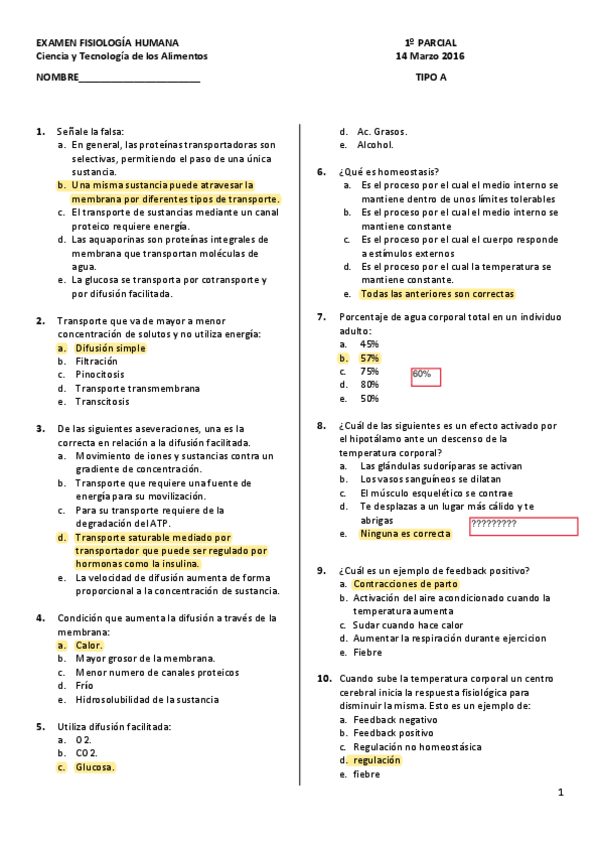 EXAMEN FISIOLOGÍA HUMANA
Ciencia y Tecnología de los Alimentos

1º PARCIAL
14 Marzo 2016

NOMBRE_______________________

TIPO A

1. Señale la falsa:
a. En general, las proteínas transportadoras son selectivas, permitiendo el paso de una única sustancia.
b. Una misma sustancia puede atravesar la membrana por diferentes tipos de transporte.
c. El transporte de sustancias mediante un canal proteico requiere energía.
d. Las aquaporinas son proteínas integrales de membrana que transportan moléculas de agua.
e. La glucosa se transporta por cotransporte y por difusión facilitada.

2. Transporte que va de mayor a menor concentración de solutos y no utiliza energía:
a. Difusión simple
b. Filtración
c. Pinocitosis
d. Transporte transmembrana
e. Transcitosis

3. De las siguientes aseveraciones, una es la correcta en relación a la difusión facilitada.
a. Movimiento de iones y sustancias contra un gradiente de concentración.
b. Transporte que requiere una fuente de energía para su movilización.
c. Para su transporte requiere de la degradación del ATP.
d. Transporte saturable mediado por transportador que puede ser regulado por hormonas como la insulina.
e. La velocidad de difusión aumenta de forma proporcional a la concentración de sustancia.

4. Condición que aumenta la difusión a través de la membrana:
a. Calor.
b. Mayor grosor de la membrana.
c. Menor numero de canales proteicos
d. Frío
e. Hidrosolubilidad de la sustancia

5. Utiliza difusión facilitada:
a. O 2.
b. CO 2.
c. Glucosa.
d. Ac. Grasos.
e. Alcohol.

6. ¿Qué es homeostasis?
a. Es el proceso por el cual el medio interno se mantiene dentro de unos límites tolerables
b. Es el proceso por el cual el medio interno se mantiene constante
c. Es el proceso por el cual el cuerpo responde a estímulos externos
d. Es el proceso por el cual la temperatura se mantiene constante.
e. Todas las anteriores son correctas

7. Porcentaje de agua corporal total en un individuo adulto:
a. 45%
b. 57%
c. 75%
d. 80%
e. 50%
60%

8. ¿Cuál de las siguientes es un efecto activado por el hipotálamo ante un descenso de la temperatura corporal?
a. Las glándulas sudoríparas se activan
b. Los vasos sanguíneos se dilatan
c. El músculo esquelético se contrae
d. Te desplazas a un lugar más cálido y te abrigas
e. Ninguna es correcta
?????????

9. ¿Cuál es un ejemplo de feedback positivo?
a. Contracciones de parto
b. Activación del aire acondicionado cuando la temperatura aumenta
c. Sudar cuando hace calor
d. Aumentar la respiración durante ejercicion
e. Fiebre

10. Cuando sube la temperatura corporal un centro cerebral inicia la respuesta fisiológica para disminuir la misma. Esto es un ejemplo de:
a. Feedback negativo
b. Feedback positivo
c. Regulación no homeostásica
d. regulación
e. fiebre

1